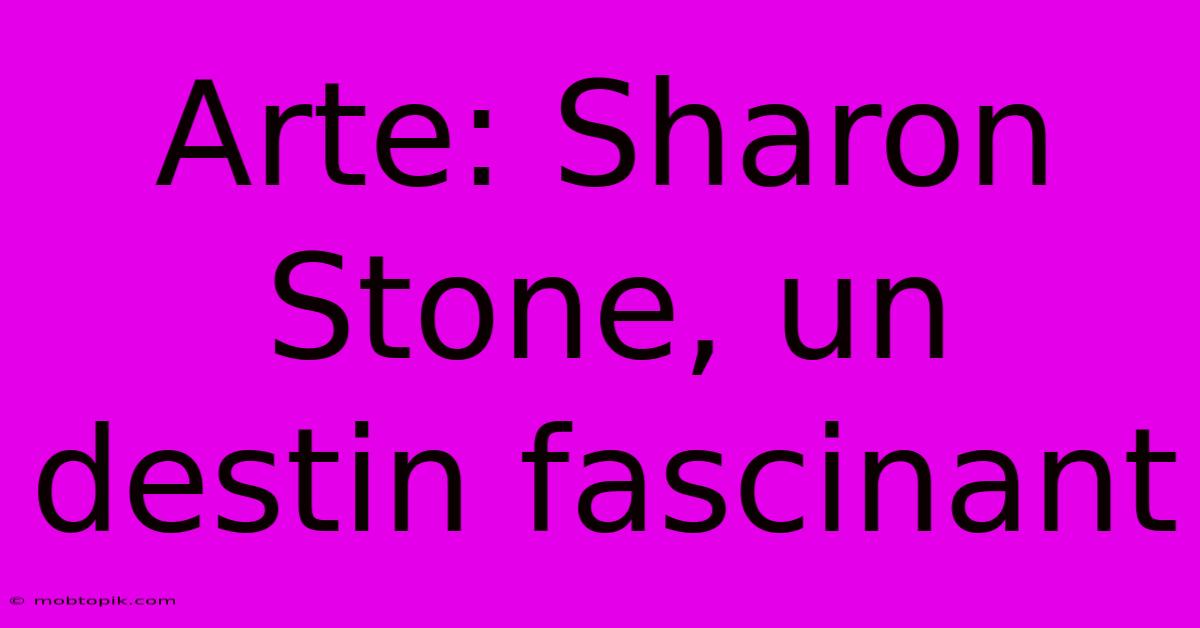 Arte: Sharon Stone, un destin fascinant

© mobtopik.com